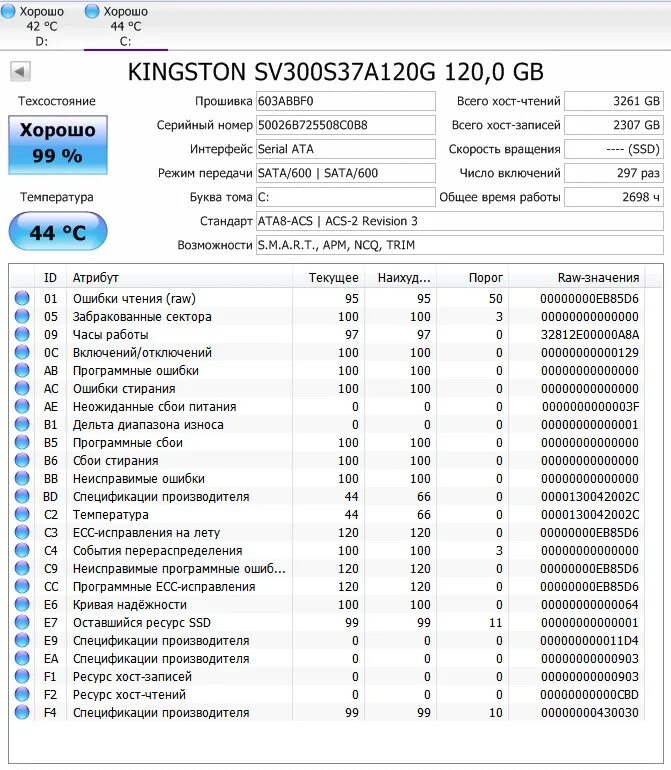 Хорошо
42 °C
D:

Хорошо
44 °C
C:

KINGSTON SV300S37A120G 120,0 GB

Техсостояние

Хорошо
99 %

Температура

44 °C

Прошивка 603ABBF0
Серийный номер 50026B725508C0B8
Интерфейс Serial ATA
Режим передачи SATA/600 | SATA/600
Буква тома C:
Стандарт ATA8-ACS | ACS-2 Revision 3
Возможности S.M.A.R.T., APM, NCQ, TRIM

Всего хост-чтений 3261 GB
Всего хост-записей 2307 GB
Скорость вращения ---- (SSD)
Число включений 297 раз
Общее время работы 2698 ч

| ID | Атрибут | Текущее | Наихуд... | Порог | Raw-значения |
|---|---|---|---|---|---|
| 01 | Ошибки чтения (raw) | 95 | 95 | 50 | 00000000EB85D6 |
| 05 | Забракованные сектора | 100 | 100 | 3 | 00000000000000 |
| 09 | Часы работы | 97 | 97 | 0 | 32812E00000A8A |
| 0C | Включений/отключений | 100 | 100 | 0 | 00000000000129 |
| AB | Программные ошибки | 100 | 100 | 0 | 00000000000000 |
| AC | Ошибки стирания | 100 | 100 | 0 | 00000000000000 |
| AE | Неожиданные сбои питания | 0 | 0 | 0 | 0000000000003F |
| B1 | Дельта диапазона износа | 0 | 0 | 0 | 00000000000001 |
| B5 | Программные сбои | 100 | 100 | 0 | 00000000000000 |
| B6 | Сбои стирания | 100 | 100 | 0 | 00000000000000 |
| BB | Неисправимые ошибки | 100 | 100 | 0 | 00000000000000 |
| BD | Спецификации производителя | 44 | 66 | 0 | 0000130042002C |
| C2 | Температура | 44 | 66 | 0 | 0000130042002C |
| C3 | ECC-исправления на лету | 120 | 120 | 0 | 00000000EB85D6 |
| C4 | События перераспределения | 100 | 100 | 3 | 00000000000000 |
| C9 | Неисправимые программные ошиб... | 120 | 120 | 0 | 00000000EB85D6 |
| CC | Программные ECC-исправления | 120 | 120 | 0 | 00000000EB85D6 |
| E6 | Кривая надёжности | 100 | 100 | 0 | 00000000000064 |
| E7 | Оставшийся ресурс SSD | 99 | 99 | 11 | 00000000000001 |
| E9 | Спецификации производителя | 0 | 0 | 0 | 000000000011D4 |
| EA | Спецификации производителя | 0 | 0 | 0 | 00000000000903 |
| F1 | Ресурс хост-записей | 0 | 0 | 0 | 00000000000903 |
| F2 | Ресурс хост-чтений | 0 | 0 | 0 | 00000000000CBD |
| F4 | Спецификации производителя | 99 | 99 | 10 | 00000000430030 |